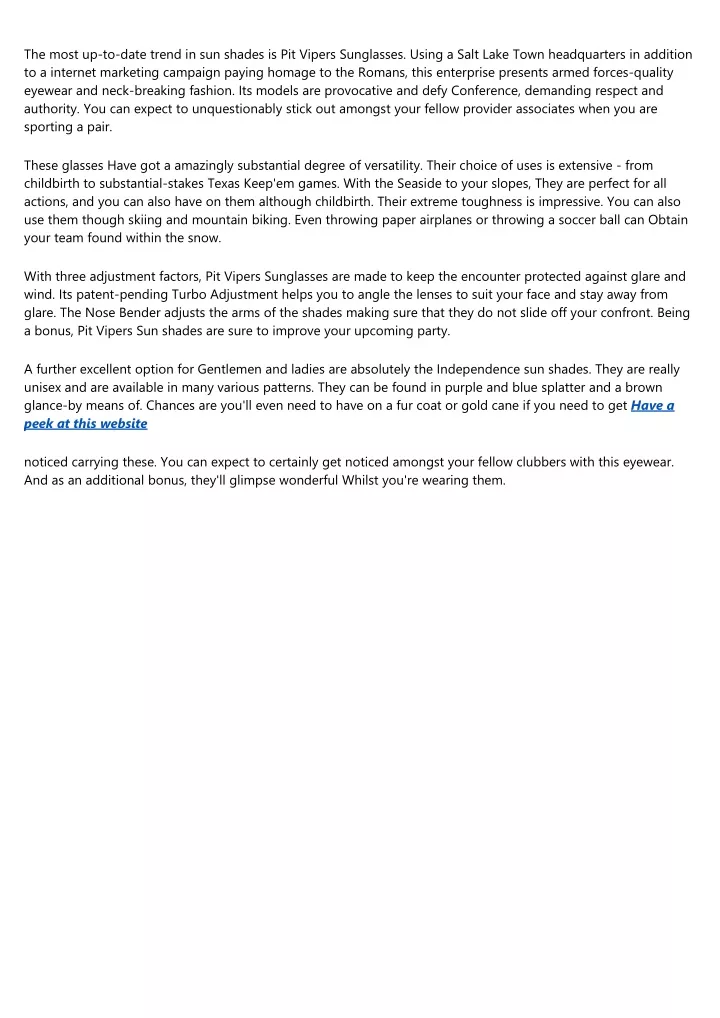 The most up-to-date trend in sun shades is Pit Vipers Sunglasses. Using a Salt Lake Town headquarters in addition to a internet marketing campaign paying homage to the Romans, this enterprise presents armed forces-quality eyewear and neck-breaking fashion. Its models are provocative and defy Conference, demanding respect and authority. You can expect to unquestionably stick out amongst your fellow provider associates when you are sporting a pair.

These glasses Have got a amazingly substantial degree of versatility. Their choice of uses is extensive - from childbirth to substantial-stakes Texas Keep'em games. With the Seaside to your slopes, They are perfect for all actions, and you can also have on them although childbirth. Their extreme toughness is impressive. You can also use them though skiing and mountain biking. Even throwing paper airplanes or throwing a soccer ball can Obtain your team found within the snow.

With three adjustment factors, Pit Vipers Sunglasses are made to keep the encounter protected against glare and wind. Its patent-pending Turbo Adjustment helps you to angle the lenses to suit your face and stay away from glare. The Nose Bender adjusts the arms of the shades making sure that they do not slide off your confront. Being a bonus, Pit Vipers Sun shades are sure to improve your upcoming party.

A further excellent option for Gentlemen and ladies are absolutely the Independence sun shades. They are really unisex and are available in many various patterns. They can be found in purple and blue splatter and a brown glance-by means of. Chances are you'll even need to have on a fur coat or gold cane if you need to get Have a peek at this website

noticed carrying these. You can expect to certainly get noticed amongst your fellow clubbers with this eyewear. And as an additional bonus, they'll glimpse wonderful Whilst you're wearing them.